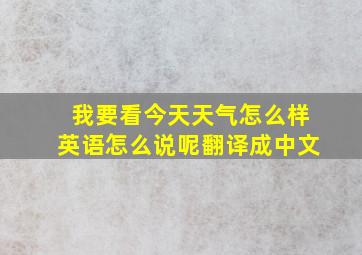 我要看今天天气怎么样
英语怎么说呢翻译成中文